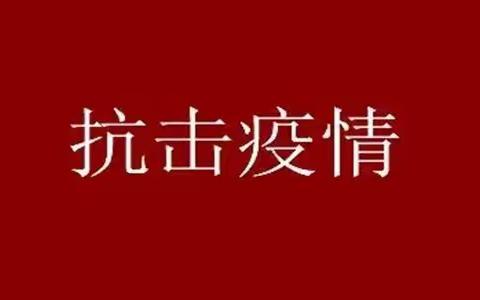 抗击疫情